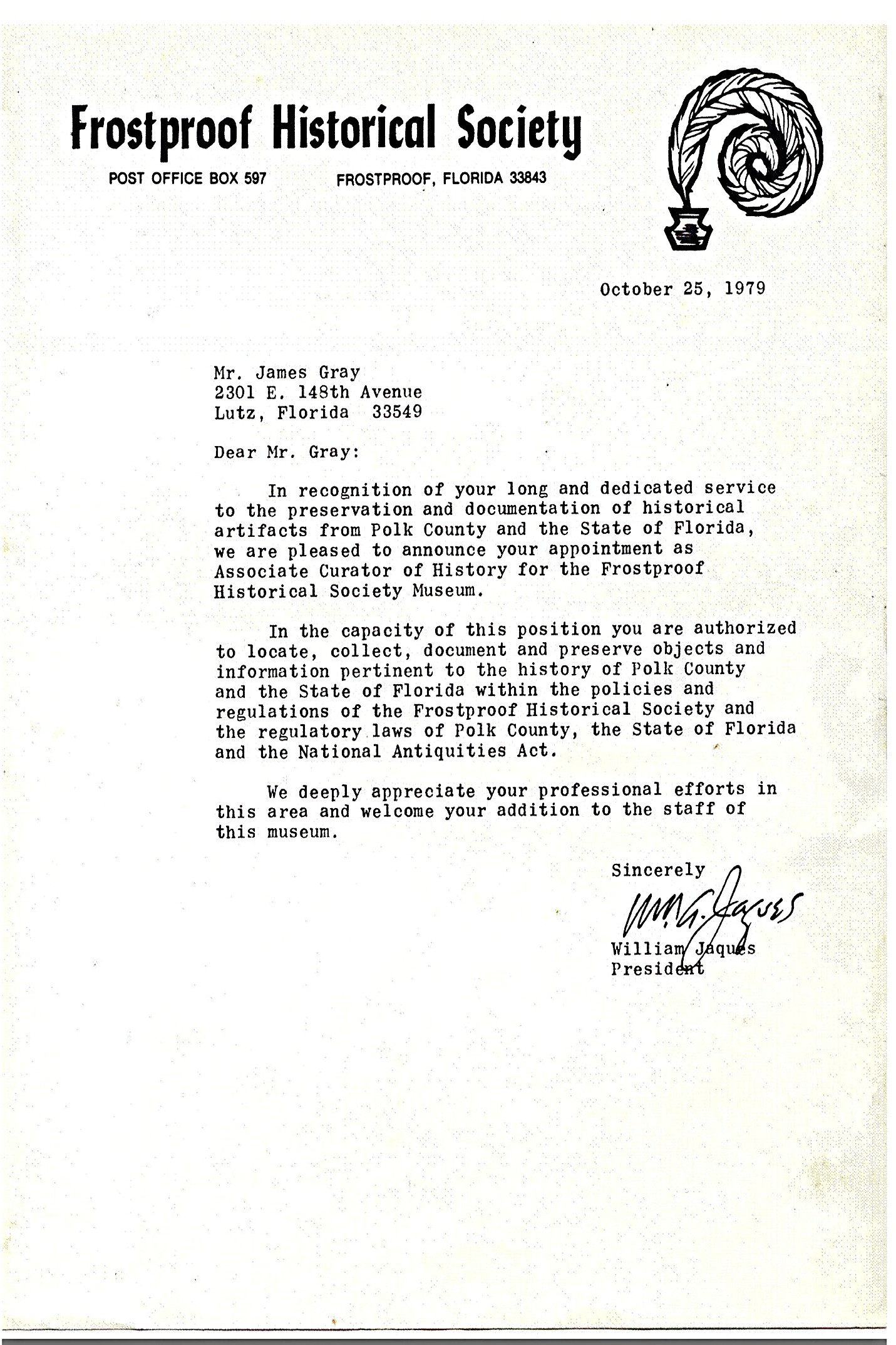 Frostproof Historical Society

POST OFFICE BOX 597 FROSTPROOF, FLORIDA 33843

October 25, 1979

Mr. James Gray
2301 E. 148th Avenue
Lutz, Florida 33549

Dear Mr. Gray:

In recognition of your long and dedicated service to the preservation and documentation of historical artifacts from Polk County and the State of Florida, we are pleased to announce your appointment as Associate Curator of History for the Frostproof Historical Society Museum.

In the capacity of this position you are authorized to locate, collect, document and preserve objects and information pertinent to the history of Polk County and the State of Florida within the policies and regulations of the Frostproof Historical Society and the regulatory laws of Polk County, the State of Florida and the National Antiquities Act.

We deeply appreciate your professional efforts in this area and welcome your addition to the staff of this museum.

Sincerely

Wm. G. Jaques

William Jaques
President